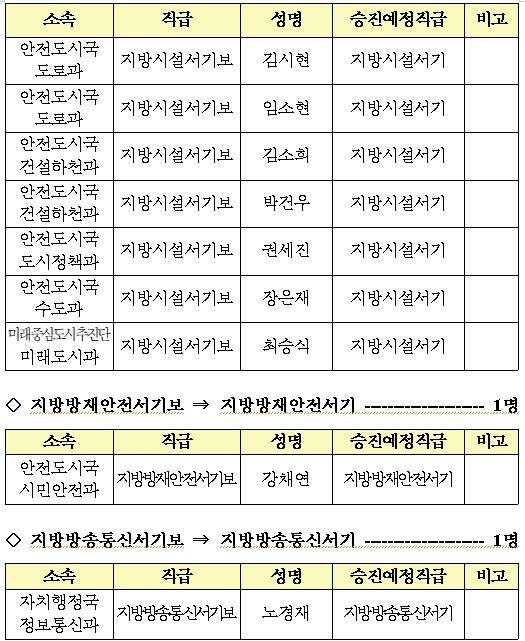 | 소속 | 직급 | 성명 | 승진예정직급 | 비고 |
|---|---|---|---|---|
| 안전도시국 도로과 | 지방시설서기보 | 김시현 | 지방시설서기 | |
| 안전도시국 도로과 | 지방시설서기보 | 임소현 | 지방시설서기 | |
| 안전도시국 건설하천과 | 지방시설서기보 | 김소희 | 지방시설서기 | |
| 안전도시국 건설하천과 | 지방시설서기보 | 박건우 | 지방시설서기 | |
| 안전도시국 도시정책과 | 지방시설서기보 | 권세진 | 지방시설서기 | |
| 안전도시국 수도과 | 지방시설서기보 | 장은재 | 지방시설서기 | |
| 미래중심도시추진단 미래도시과 | 지방시설서기보 | 최승식 | 지방시설서기 | |

◇ 지방방재안전서기보 ⇒ 지방방재안전서기 --------------- 1명

| 소속 | 직급 | 성명 | 승진예정직급 | 비고 |
|---|---|---|---|---|
| 안전도시국 시민안전과 | 지방방재안전서기보 | 강채연 | 지방방재안전서기 | |

◇ 지방방송통신서기보 ⇒ 지방방송통신서기 --------------- 1명

| 소속 | 직급 | 성명 | 승진예정직급 | 비고 |
|---|---|---|---|---|
| 자치행정국 정보통신과 | 지방방송통신서기보 | 노경재 | 지방방송통신서기 | |